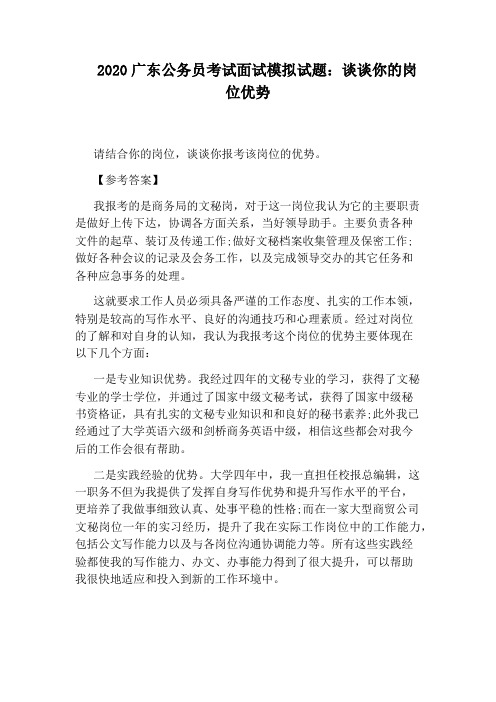 2020 广东公务员考试面试模拟试题：谈谈你的岗位优势

请结合你的岗位，谈谈你报考该岗位的优势。

【参考答案】

我报考的是商务局的文秘岗，对于这一岗位我认为它的主要职责是做好上传下达，协调各方面关系，当好领导助手。主要负责各种文件的起草、装订及传递工作;做好文秘档案收集管理及保密工作;做好各种会议的记录及会务工作，以及完成领导交办的其它任务和各种应急事务的处理。

这就要求工作人员必须具备严谨的工作态度、扎实的工作本领，特别是较高的写作水平、良好的沟通技巧和心理素质。经过对岗位的了解和对自身的认知，我认为我报考这个岗位的优势主要体现在以下几个方面：

一是专业知识优势。我经过四年的文秘专业的学习，获得了文秘专业的学士学位，并通过了国家中级文秘考试，获得了国家中级秘书资格证，具有扎实的文秘专业知识和和良好的秘书素养;此外我已经通过了大学英语六级和剑桥商务英语中级，相信这些都会对我今后的工作会很有帮助。

二是实践经验的优势。大学四年中，我一直担任校报总编辑，这一职务不但为我提供了发挥自身写作优势和提升写作水平的平台，更培养了我做事细致认真、处事平稳的性格;而在一家大型商贸公司文秘岗位一年的实习经历，提升了我在实际工作岗位中的工作能力，包括公文写作能力以及与各岗位沟通协调能力等。所有这些实践经验都使我的写作能力、办文、办事能力得到了很大提升，可以帮助我很快地适应和投入到新的工作环境中。